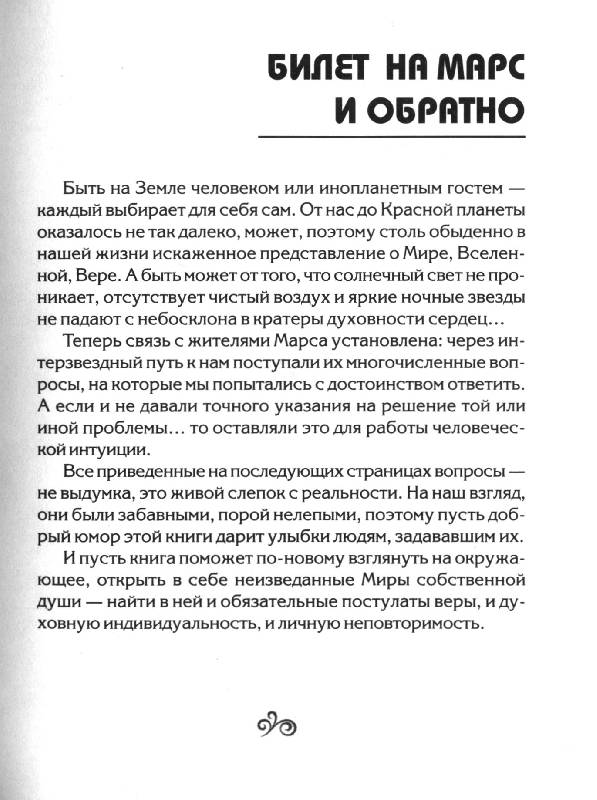 БИЛЕТ НА МАРС И ОБРАТНО

Быть на Земле человеком или инопланетным гостем — каждый выбирает для себя сам. От нас до Красной планеты оказалось не так далеко, может, поэтому столь обыденно в нашей жизни искаженное представление о Мире, Вселенной, Вере. А быть может от того, что солнечный свет не проникает, отсутствует чистый воздух и яркие ночные звезды не падают с небосклона в кратеры духовности сердец...

Теперь связь с жителями Марса установлена: через интерзвездный путь к нам поступали их многочисленные вопросы, на которые мы попытались с достоинством ответить. А если и не давали точного указания на решение той или иной проблемы... то оставляли это для работы человеческой интуиции.

Все приведенные на последующих страницах вопросы — не выдумка, это живой слепок с реальности. На наш взгляд, они были забавными, порой нелепыми, поэтому пусть добрый юмор этой книги дарит улыбки людям, задававшим их.

И пусть книга поможет по-новому взглянуть на окружающее, открыть в себе неизведанные Миры собственной души — найти в ней и обязательные постулаты веры, и духовную индивидуальность, и личную неповторимость.